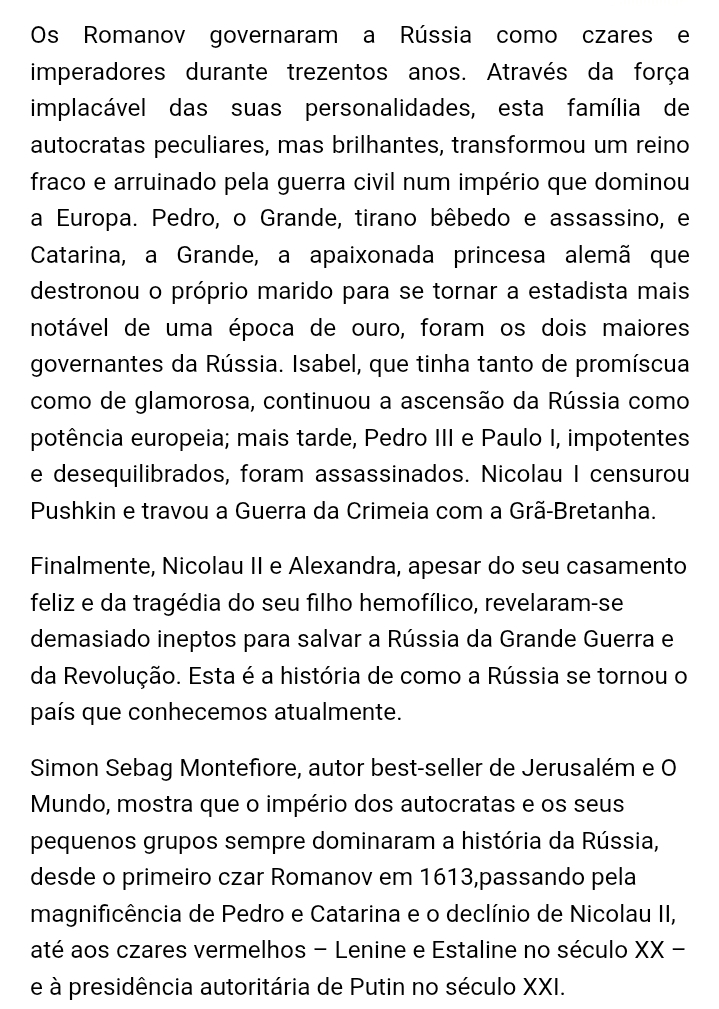 Os Romanov governaram a Rússia como czares e imperadores durante trezentos anos. Através da força implacável das suas personalidades, esta família de autocratas peculiares, mas brilhantes, transformou um reino fraco e arruinado pela guerra civil num império que dominou a Europa. Pedro, o Grande, tirano bêbedo e assassino, e Catarina, a Grande, a apaixonada princesa alemã que destronou o próprio marido para se tornar a estadista mais notável de uma época de ouro, foram os dois maiores governantes da Rússia. Isabel, que tinha tanto de promíscua como de glamorosa, continuou a ascensão da Rússia como potência europeia; mais tarde, Pedro III e Paulo I, impotentes e desequilibrados, foram assassinados. Nicolau I censurou Pushkin e travou a Guerra da Crimeia com a Grã-Bretanha.

Finalmente, Nicolau II e Alexandra, apesar do seu casamento feliz e da tragédia do seu filho hemofílico, revelaram-se demasiado ineptos para salvar a Rússia da Grande Guerra e da Revolução. Esta é a história de como a Rússia se tornou o país que conhecemos atualmente.

Simon Sebag Montefiore, autor best-seller de Jerusalém e O Mundo, mostra que o império dos autocratas e os seus pequenos grupos sempre dominaram a história da Rússia, desde o primeiro czar Romanov em 1613,passando pela magnificência de Pedro e Catarina e o declínio de Nicolau II, até aos czares vermelhos – Lenine e Estaline no século XX – e à presidência autoritária de Putin no século XXI.